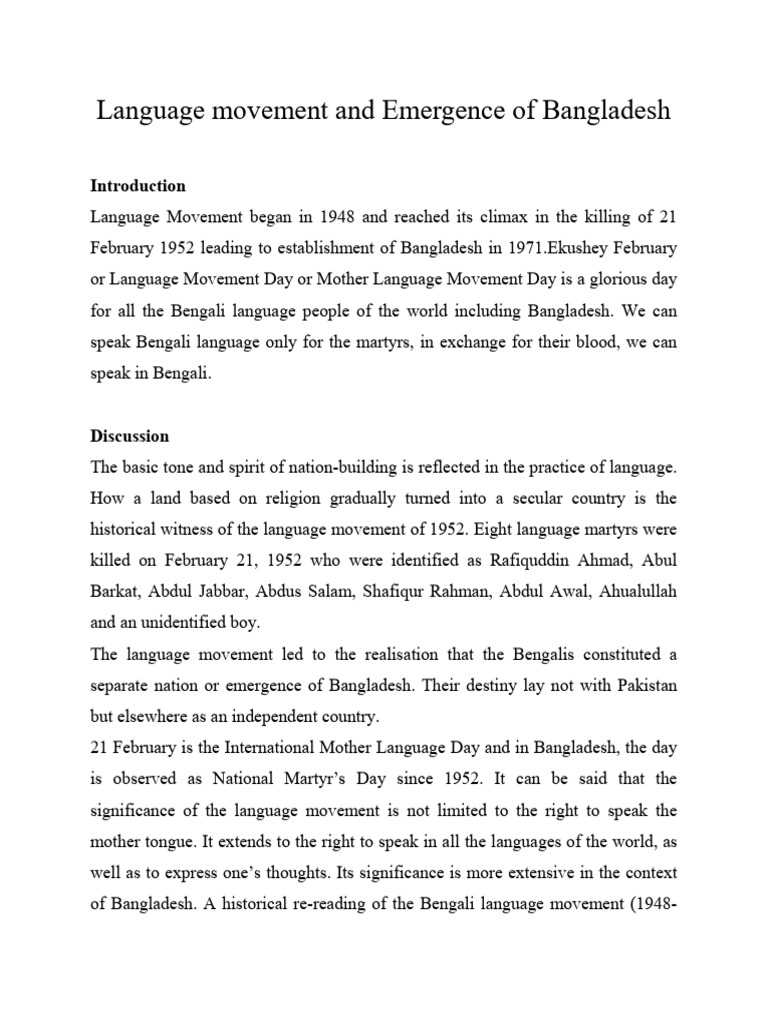 Language movement and Emergence of Bangladesh

Introduction

Language Movement began in 1948 and reached its climax in the killing of 21 February 1952 leading to establishment of Bangladesh in 1971.Ekushey February or Language Movement Day or Mother Language Movement Day is a glorious day for all the Bengali language people of the world including Bangladesh. We can speak Bengali language only for the martyrs, in exchange for their blood, we can speak in Bengali.

Discussion

The basic tone and spirit of nation-building is reflected in the practice of language. How a land based on religion gradually turned into a secular country is the historical witness of the language movement of 1952. Eight language martyrs were killed on February 21, 1952 who were identified as Rafiquddin Ahmad, Abul Barkat, Abdul Jabbar, Abdus Salam, Shafiqur Rahman, Abdul Awal, Ahualullah and an unidentified boy.

The language movement led to the realisation that the Bengalis constituted a separate nation or emergence of Bangladesh. Their destiny lay not with Pakistan but elsewhere as an independent country.

21 February is the International Mother Language Day and in Bangladesh, the day is observed as National Martyr's Day since 1952. It can be said that the significance of the language movement is not limited to the right to speak the mother tongue. It extends to the right to speak in all the languages of the world, as well as to express one's thoughts. Its significance is more extensive in the context of Bangladesh. A historical re-reading of the Bengali language movement (1948-